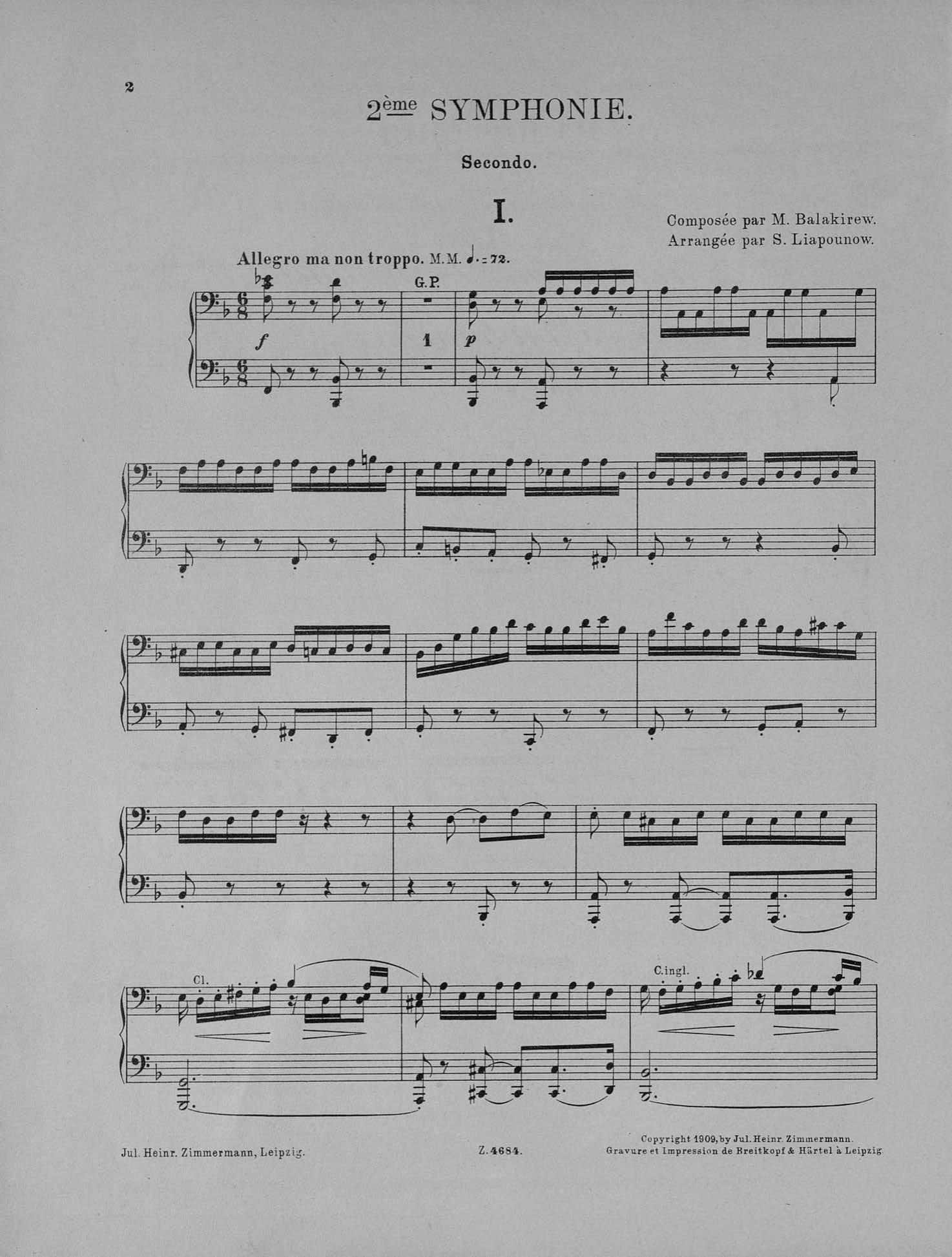 2

2ème SYMPHONIE.

Secondo.

I.

Composée par M. Balakirew.
Arrangée par S. Liapounow.

Allegro ma non troppo. M.M. ♩. = 72.

G.P.

f

1

p

Cl.

C.ingl.

Jul. Heinr. Zimmermann, Leipzig.

Z. 4684.

Copyright 1909, by Jul. Heinr. Zimmermann.
Gravure et Impression de Breitkopf & Härtel à Leipzig.